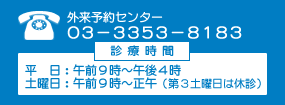 外来予約センター
03－3353－8183

診療時間

平　日：午前９時～午後４時
土曜日：午前９時～正午（第３土曜日は休診）